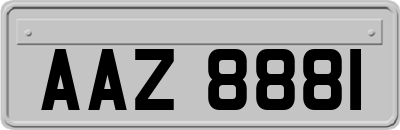 AAZ 8881